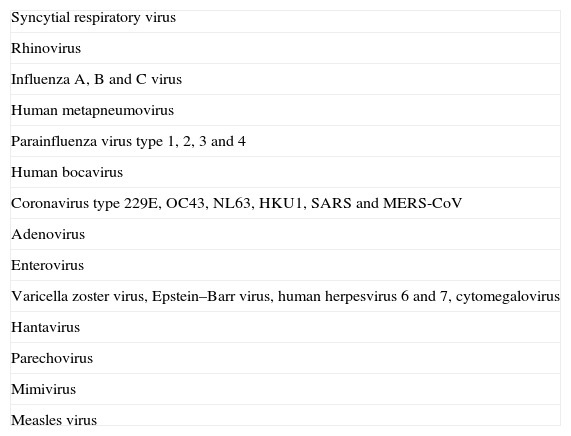 Syncytial respiratory virus

Rhinovirus

Influenza A, B and C virus

Human metapneumovirus

Parainfluenza virus type 1, 2, 3 and 4

Human bocavirus

Coronavirus type 229E, OC43, NL63, HKU1, SARS and MERS-CoV

Adenovirus

Enterovirus

Varicella zoster virus, Epstein–Barr virus, human herpesvirus 6 and 7, cytomegalovirus

Hantavirus

Parechovirus

Mimivirus

Measles virus